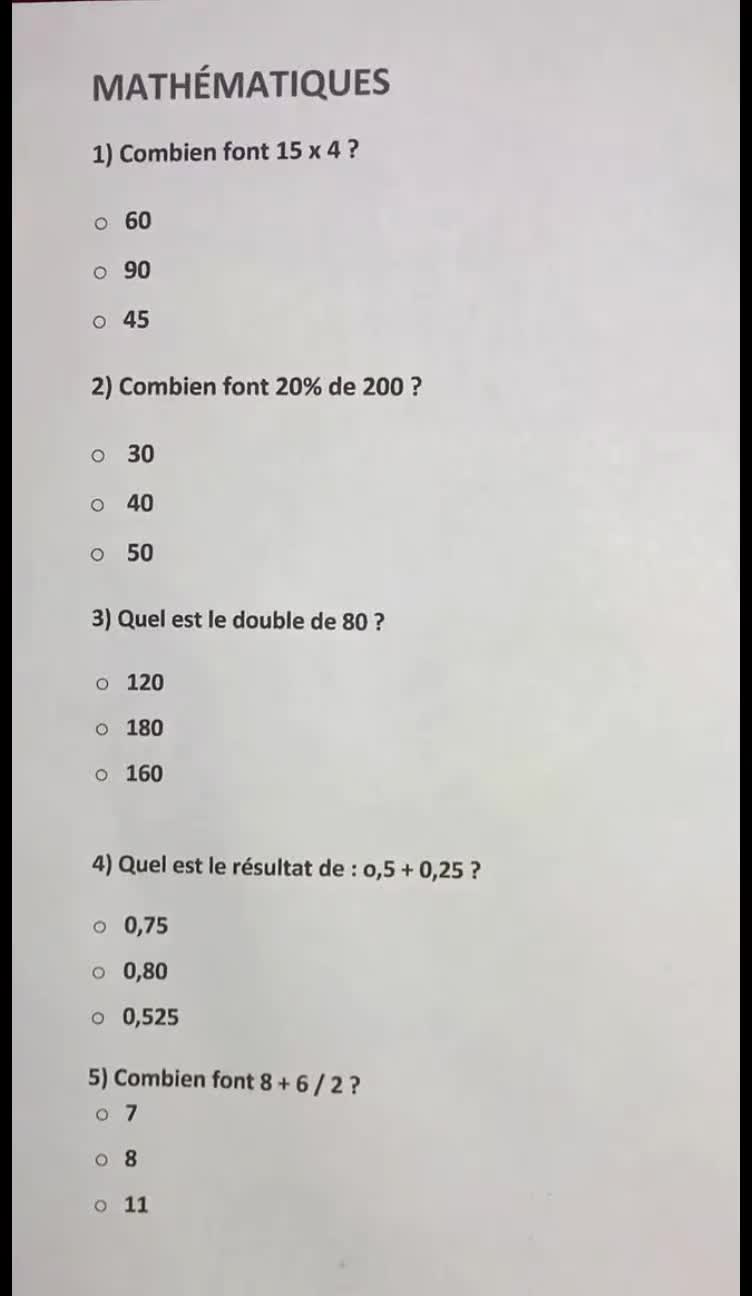 MATHÉMATIQUES

1) Combien font 15 x 4 ?

○ 60

○ 90

○ 45

2) Combien font 20% de 200 ?

○ 30

○ 40

○ 50

3) Quel est le double de 80 ?

○ 120

○ 180

○ 160

4) Quel est le résultat de : o,5 + 0,25 ?

○ 0,75

○ 0,80

○ 0,525

5) Combien font 8 + 6 / 2 ?

○ 7

○ 8

○ 11